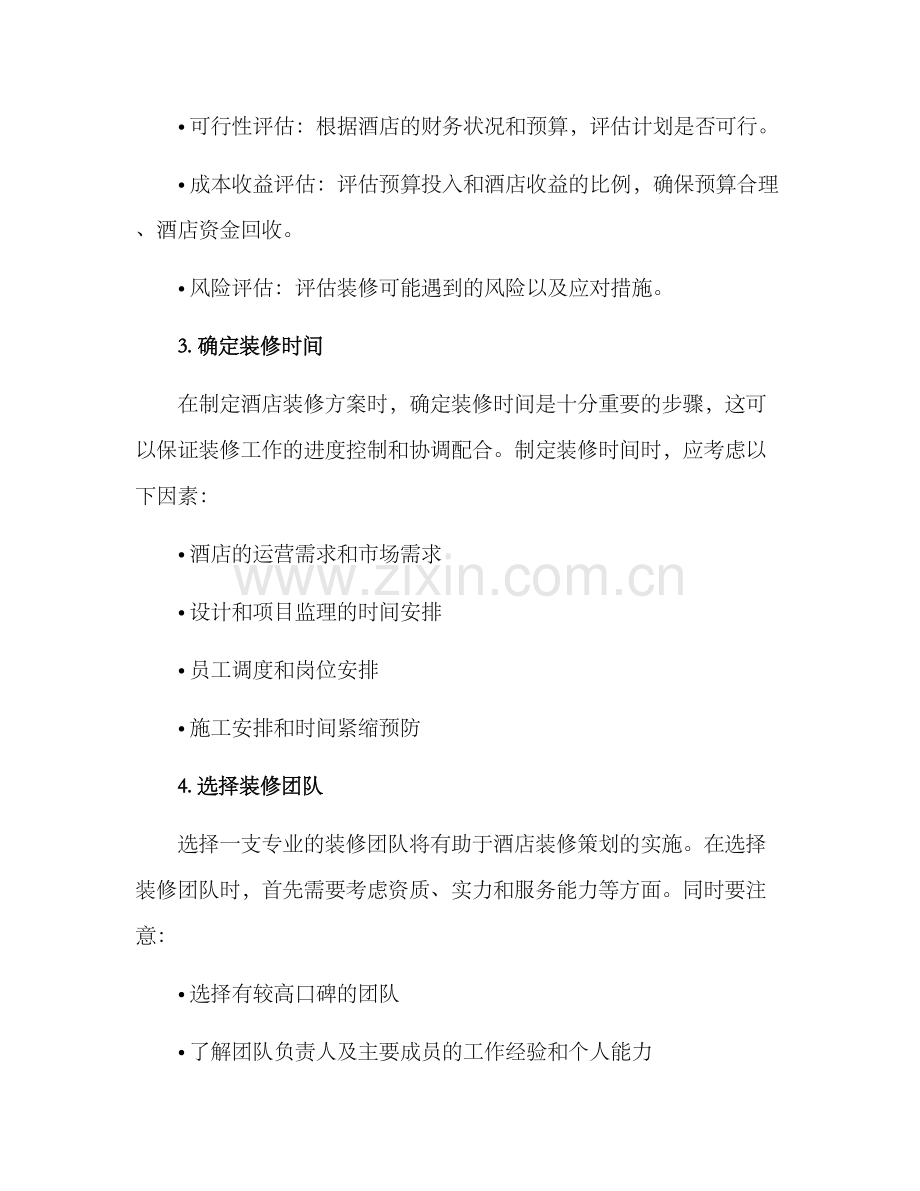 • 可行性评估：根据酒店的财务状况和预算，评估计划是否可行。

• 成本收益评估：评估预算投入和酒店收益的比例，确保预算合理、酒店资金回收。

• 风险评估：评估装修可能遇到的风险以及应对措施。

3.确定装修时间

在制定酒店装修方案时，确定装修时间是十分重要的步骤，这可以保证装修工作的进度控制和协调配合。制定装修时间时，应考虑以下因素：

• 酒店的运营需求和市场需求

• 设计和项目监理的时间安排

• 员工调度和岗位安排

• 施工安排和时间紧缩预防

4.选择装修团队

选择一支专业的装修团队将有助于酒店装修策划的实施。在选择装修团队时，首先需要考虑资质、实力和服务能力等方面。同时要注意：

• 选择有较高口碑的团队

• 了解团队负责人及主要成员的工作经验和个人能力

www.zixin.com.cn